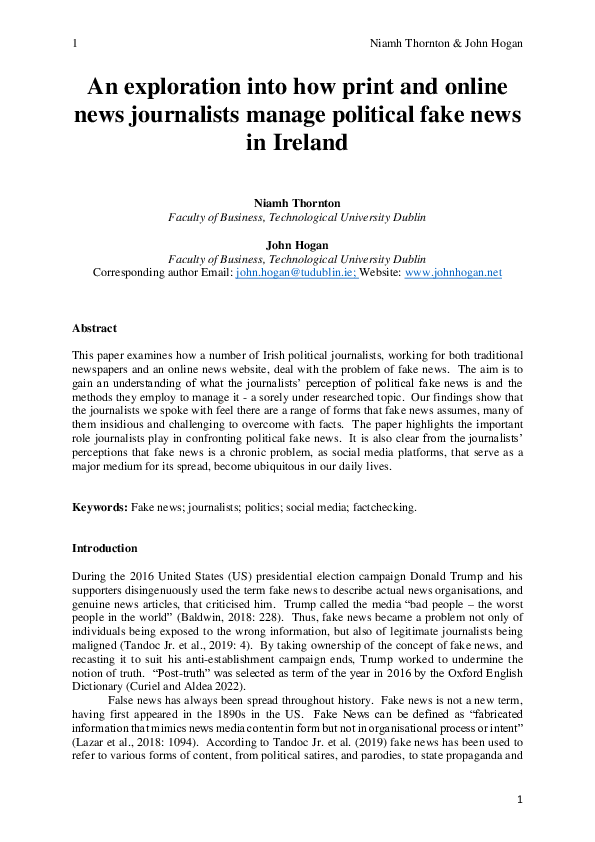 1 Niamh Thornton & John Hogan

An exploration into how print and online news journalists manage political fake news in Ireland

Niamh Thornton
Faculty of Business, Technological University Dublin

John Hogan
Faculty of Business, Technological University Dublin
Corresponding author Email: john.hogan@tudublin.ie; Website: www.johnhogan.net

Abstract

This paper examines how a number of Irish political journalists, working for both traditional newspapers and an online news website, deal with the problem of fake news. The aim is to gain an understanding of what the journalists' perception of political fake news is and the methods they employ to manage it - a sorely under researched topic. Our findings show that the journalists we spoke with feel there are a range of forms that fake news assumes, many of them insidious and challenging to overcome with facts. The paper highlights the important role journalists play in confronting political fake news. It is also clear from the journalists' perceptions that fake news is a chronic problem, as social media platforms, that serve as a major medium for its spread, become ubiquitous in our daily lives.

Keywords: Fake news; journalists; politics; social media; factchecking.

Introduction

During the 2016 United States (US) presidential election campaign Donald Trump and his supporters disingenuously used the term fake news to describe actual news organisations, and genuine news articles, that criticised him. Trump called the media "bad people – the worst people in the world" (Baldwin, 2018: 228). Thus, fake news became a problem not only of individuals being exposed to the wrong information, but also of legitimate journalists being maligned (Tandoc Jr. et al., 2019: 4). By taking ownership of the concept of fake news, and recasting it to suit his anti-establishment campaign ends, Trump worked to undermine the notion of truth. "Post-truth" was selected as term of the year in 2016 by the Oxford English Dictionary (Curiel and Aldea 2022).

False news has always been spread throughout history. Fake news is not a new term, having first appeared in the 1890s in the US. Fake News can be defined as "fabricated information that mimics news media content in form but not in organisational process or intent" (Lazar et al., 2018: 1094). According to Tandoc Jr. et al. (2019) fake news has been used to refer to various forms of content, from political satires, and parodies, to state propaganda and

1